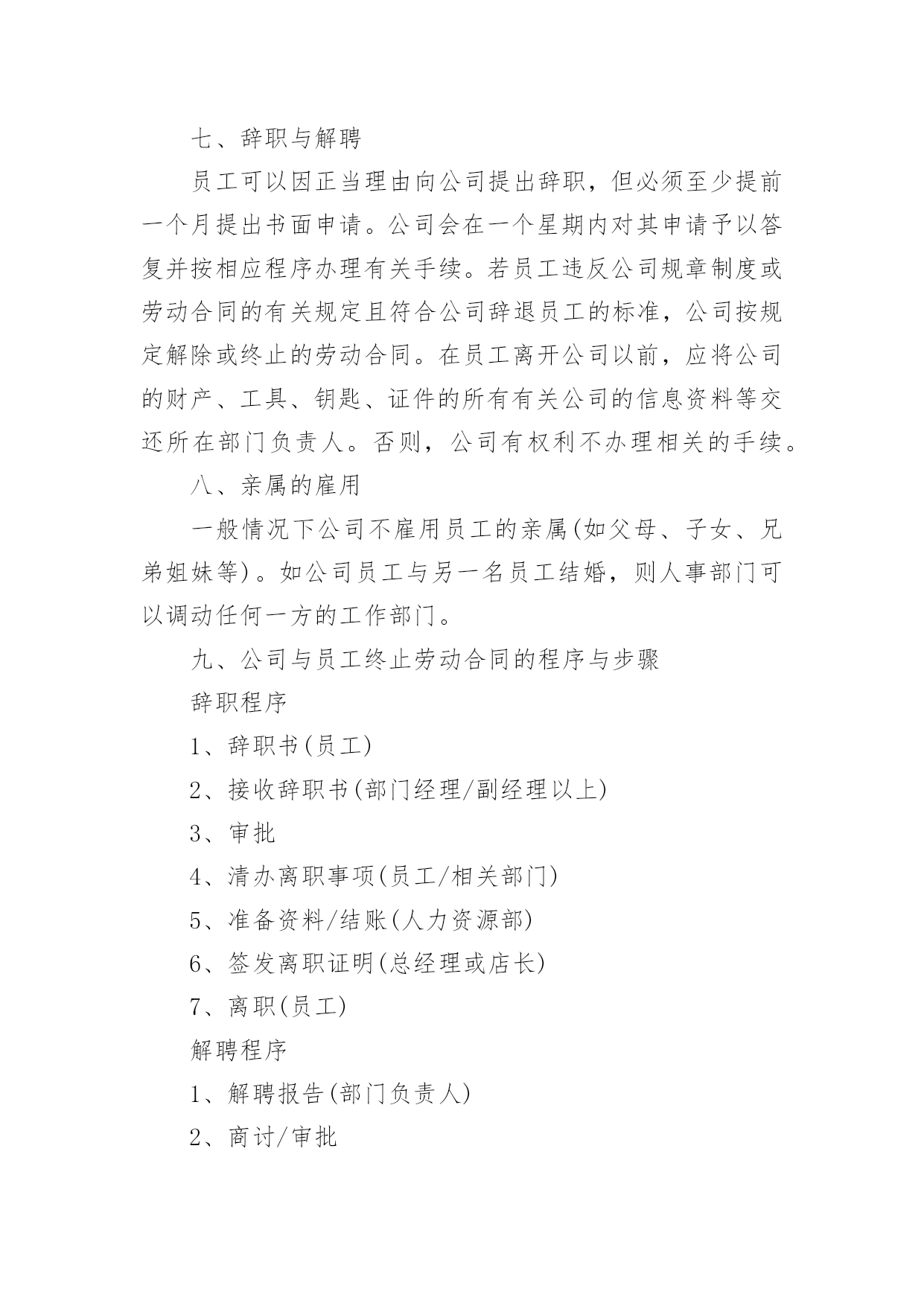 七、辞职与解聘

员工可以因正当理由向公司提出辞职，但必须至少提前一个月提出书面申请。公司会在一个星期内对其申请予以答复并按相应程序办理有关手续。若员工违反公司规章制度或劳动合同的有关规定且符合公司辞退员工的标准，公司按规定解除或终止的劳动合同。在员工离开公司以前，应将公司的财产、工具、钥匙、证件的所有有关公司的信息资料等交还所在部门负责人。否则，公司有权利不办理相关的手续。

八、亲属的雇用

一般情况下公司不雇用员工的亲属(如父母、子女、兄弟姐妹等)。如公司员工与另一名员工结婚，则人事部门可以调动任何一方的工作部门。

九、公司与员工终止劳动合同的程序与步骤

辞职程序

1、辞职书(员工)

2、接收辞职书(部门经理/副经理以上)

3、审批

4、清办离职事项(员工/相关部门)

5、准备资料/结账(人力资源部)

6、签发离职证明(总经理或店长)

7、离职(员工)

解聘程序

1、解聘报告(部门负责人)

2、商讨/审批